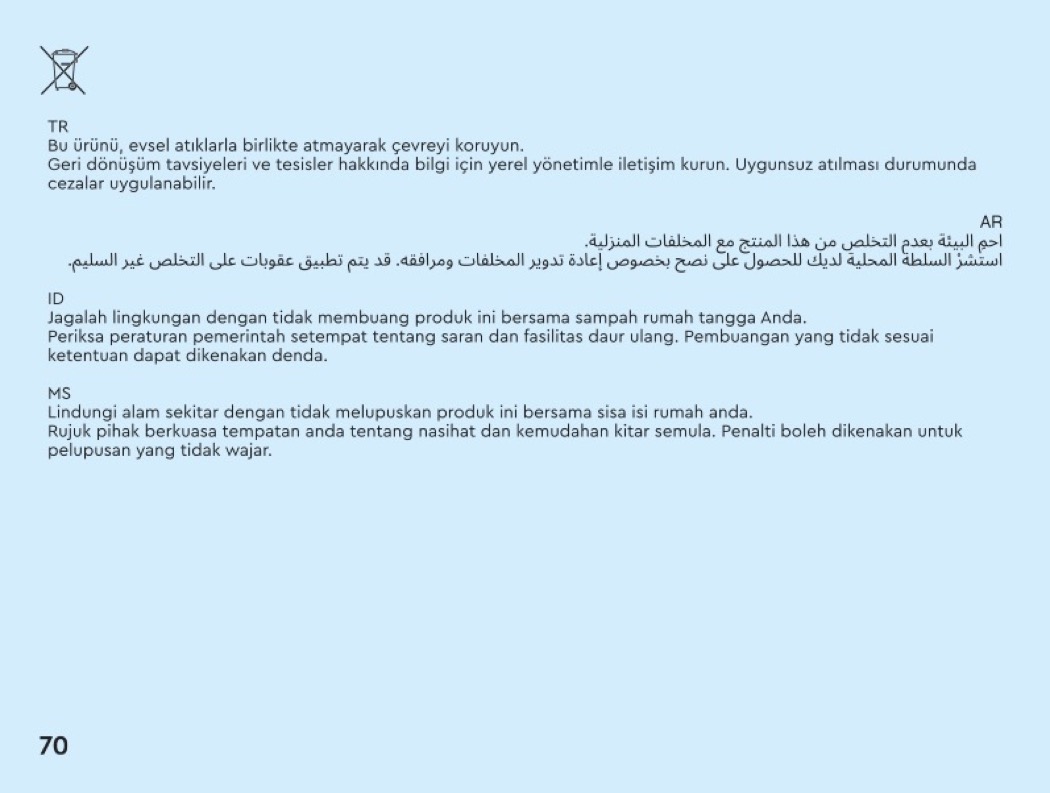 TR
Bu ürünü, evsel atıklarla birlikte atmayarak çevreyi koruyun.
Geri dönüşüm tavsiyeleri ve tesisler hakkında bilgi için yerel yönetimle iletişim kurun. Uygunsuz atılması durumunda cezalar uygulanabilir.

AR
احمِ البيئة بعدم التخلص من هذا المنتج مع المخلفات المنزلية.
استشرْ السلطة المحلية لديك للحصول على نصح بخصوص إعادة تدوير المخلفات ومرافقه. قد يتم تطبيق عقوبات على التخلص غير السليم.

ID
Jagalah lingkungan dengan tidak membuang produk ini bersama sampah rumah tangga Anda.
Periksa peraturan pemerintah setempat tentang saran dan fasilitas daur ulang. Pembuangan yang tidak sesuai ketentuan dapat dikenakan denda.

MS
Lindungi alam sekitar dengan tidak melupuskan produk ini bersama sisa isi rumah anda.
Rujuk pihak berkuasa tempatan anda tentang nasihat dan kemudahan kitar semula. Penalti boleh dikenakan untuk pelupusan yang tidak wajar.

70